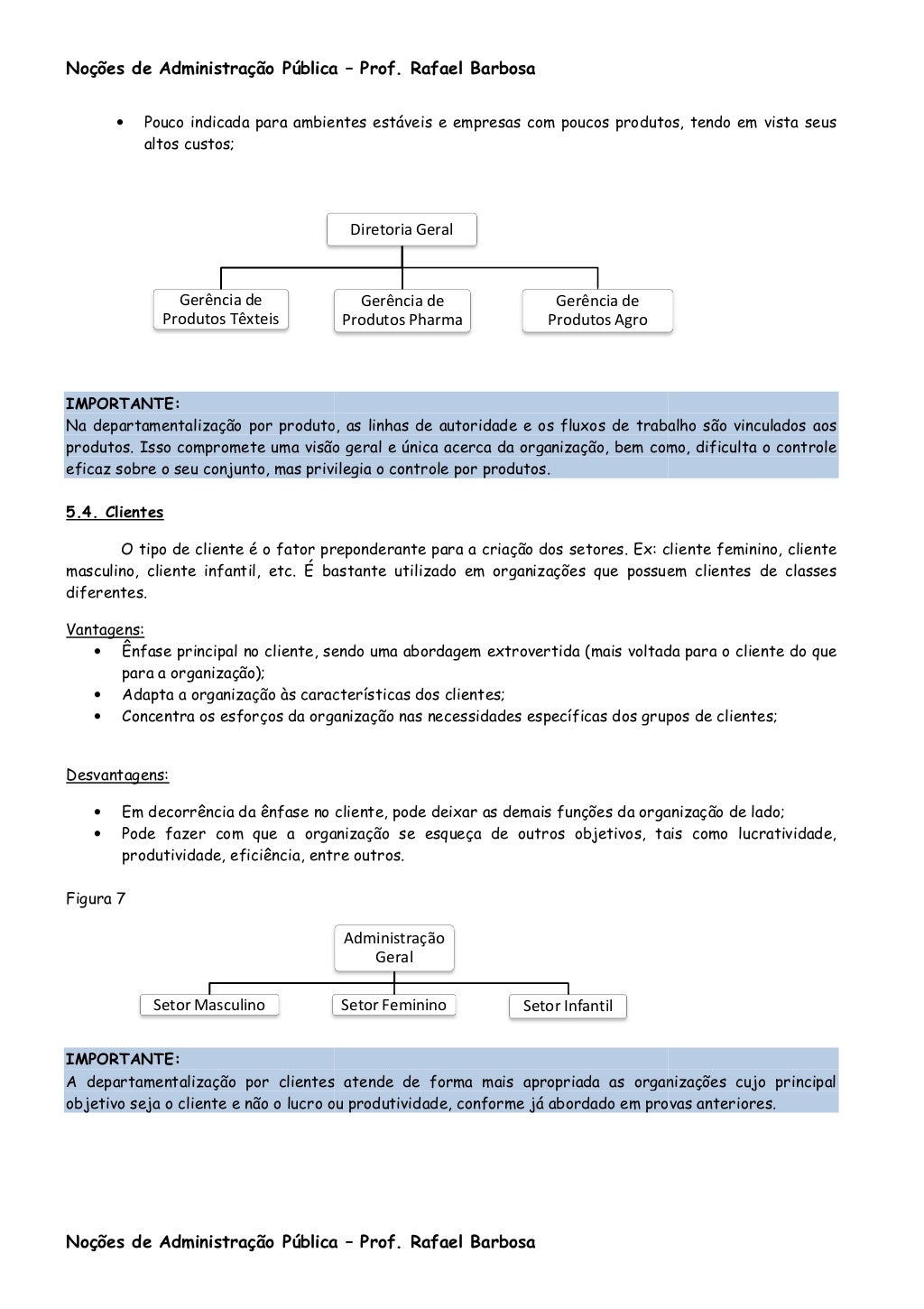 Noções de Administração Pública – Prof. Rafael Barbosa

• Pouco indicada para ambientes estáveis e empresas com poucos produtos, tendo em vista seus altos custos;

Diretoria Geral

Gerência de Produtos Têxteis

Gerência de Produtos Pharma

Gerência de Produtos Agro

IMPORTANTE:
Na departamentalização por produto, as linhas de autoridade e os fluxos de trabalho são vinculados aos produtos. Isso compromete uma visão geral e única acerca da organização, bem como, dificulta o controle eficaz sobre o seu conjunto, mas privilegia o controle por produtos.

5.4. Clientes

O tipo de cliente é o fator preponderante para a criação dos setores. Ex: cliente feminino, cliente masculino, cliente infantil, etc. É bastante utilizado em organizações que possuem clientes de classes diferentes.

Vantagens:
• Ênfase principal no cliente, sendo uma abordagem extrovertida (mais voltada para o cliente do que para a organização);
• Adapta a organização às características dos clientes;
• Concentra os esforços da organização nas necessidades específicas dos grupos de clientes;

Desvantagens:

• Em decorrência da ênfase no cliente, pode deixar as demais funções da organização de lado;
• Pode fazer com que a organização se esqueça de outros objetivos, tais como lucratividade, produtividade, eficiência, entre outros.

Figura 7

Administração Geral

Setor Masculino

Setor Feminino

Setor Infantil

IMPORTANTE:
A departamentalização por clientes atende de forma mais apropriada as organizações cujo principal objetivo seja o cliente e não o lucro ou produtividade, conforme já abordado em provas anteriores.

Noções de Administração Pública – Prof. Rafael Barbosa